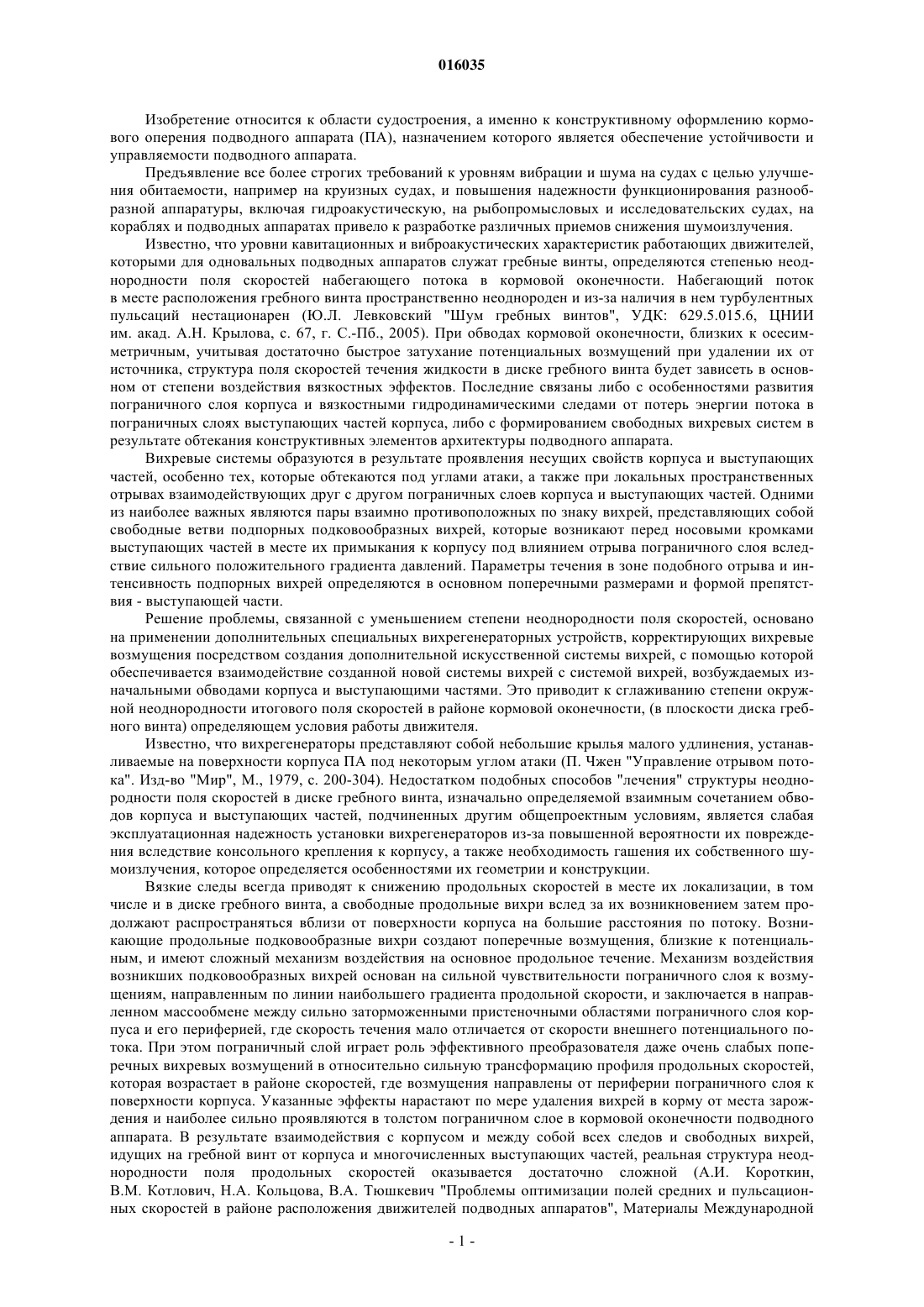 016035

Изобретение относится к области судостроения, а именно к конструктивному оформлению кормового оперения подводного аппарата (ПА), назначением которого является обеспечение устойчивости и управляемости подводного аппарата.

Предъявление все более строгих требований к уровням вибрации и шума на судах с целью улучшения обитаемости, например на круизных судах, и повышения надежности функционирования разнообразной аппаратуры, включая гидроакустическую, на рыбопромысловых и исследовательских судах, на кораблях и подводных аппаратах привело к разработке различных приемов снижения шумоизлучения.

Известно, что уровни кавитационных и виброакустических характеристик работающих движителей, которыми для одновальных подводных аппаратов служат гребные винты, определяются степенью неоднородности поля скоростей набегающего потока в кормовой оконечности. Набегающий поток в месте расположения гребного винта пространственно неоднороден и из-за наличия в нем турбулентных пульсаций нестационарен (Ю.Л. Левковский "Шум гребных винтов", УДК: 629.5.015.6, ЦНИИ им. акад. А.Н. Крылова, с. 67, г. С.-Пб., 2005). При обводах кормовой оконечности, близких к осесимметричным, учитывая достаточно быстрое затухание потенциальных возмущений при удалении их от источника, структура поля скоростей течения жидкости в диске гребного винта будет зависеть в основном от степени воздействия вязкостных эффектов. Последние связаны либо с особенностями развития пограничного слоя корпуса и вязкостными гидродинамическими следами от потерь энергии потока в пограничных слоях выступающих частей корпуса, либо с формированием свободных вихревых систем в результате обтекания конструктивных элементов архитектуры подводного аппарата.

Вихревые системы образуются в результате проявления несущих свойств корпуса и выступающих частей, особенно тех, которые обтекаются под углами атаки, а также при локальных пространственных отрывах взаимодействующих друг с другом пограничных слоев корпуса и выступающих частей. Одними из наиболее важных являются пары взаимно противоположных по знаку вихрей, представляющих собой свободные ветви подпорных подковообразных вихрей, которые возникают перед носовыми кромками выступающих частей в месте их примыкания к корпусу под влиянием отрыва пограничного слоя вследствие сильного положительного градиента давлений. Параметры течения в зоне подобного отрыва и интенсивность подпорных вихрей определяются в основном поперечными размерами и формой препятствия - выступающей части.

Решение проблемы, связанной с уменьшением степени неоднородности поля скоростей, основано на применении дополнительных специальных вихрегенераторных устройств, корректирующих вихревые возмущения посредством создания дополнительной искусственной системы вихрей, с помощью которой обеспечивается взаимодействие созданной новой системы вихрей с системой вихрей, возбуждаемых изначальными обводами корпуса и выступающими частями. Это приводит к сглаживанию степени окружной неоднородности итогового поля скоростей в районе кормовой оконечности, (в плоскости диска гребного винта) определяющем условия работы движителя.

Известно, что вихрегенераторы представляют собой небольшие крылья малого удлинения, устанавливаемые на поверхности корпуса ПА под некоторым углом атаки (П. Чжен "Управление отрывом потока". Изд-во "Мир", М., 1979, с. 200-304). Недостатком подобных способов "лечения" структуры неоднородности поля скоростей в диске гребного винта, изначально определяемой взаимным сочетанием обводов корпуса и выступающих частей, подчиненных другим общепроектным условиям, является слабая эксплуатационная надежность установки вихрегенераторов из-за повышенной вероятности их повреждения вследствие консольного крепления к корпусу, а также необходимость гашения их собственного шумоизлучения, которое определяется особенностями их геометрии и конструкции.

Вязкие следы всегда приводят к снижению продольных скоростей в месте их локализации, в том числе и в диске гребного винта, а свободные продольные вихри вслед за их возникновением затем продолжают распространяться вблизи от поверхности корпуса на большие расстояния по потоку. Возникающие продольные подковообразные вихри создают поперечные возмущения, близкие к потенциальным, и имеют сложный механизм воздействия на основное продольное течение. Механизм воздействия возникших подковообразных вихрей основан на сильной чувствительности пограничного слоя к возмущениям, направленным по линии наибольшего градиента продольной скорости, и заключается в направленном массообмене между сильно заторможенными пристеночными областями пограничного слоя корпуса и его периферией, где скорость течения мало отличается от скорости внешнего потенциального потока. При этом пограничный слой играет роль эффективного преобразователя даже очень слабых поперечных вихревых возмущений в относительно сильную трансформацию профиля продольных скоростей, которая возрастает в районе скоростей, где возмущения направлены от периферии пограничного слоя к поверхности корпуса. Указанные эффекты нарастают по мере удаления вихрей в корму от места зарождения и наиболее сильно проявляются в толстом пограничном слое в кормовой оконечности подводного аппарата. В результате взаимодействия с корпусом и между собой всех следов и свободных вихрей, идущих на гребной винт от корпуса и многочисленных выступающих частей, реальная структура неоднородности поля продольных скоростей оказывается достаточно сложной (А.И. Короткин, В.М. Котлович, Н.А. Кольцова, В.А. Тюшкевич "Проблемы оптимизации полей средних и пульсационных скоростей в районе расположения движителей подводных аппаратов", Материалы Международной

- 1 -